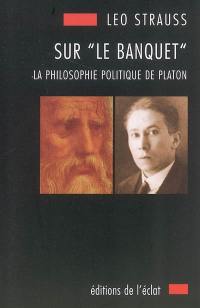 LEO STRAUSS

SUR "LE BANQUET"

LA PHILOSOPHIE POLITIQUE DE PLATON

éditions de l'éclat